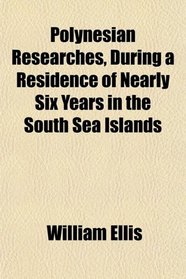 Polynesian Researches, During a Residence of Nearly Six Years in the South Sea Islands

William Ellis